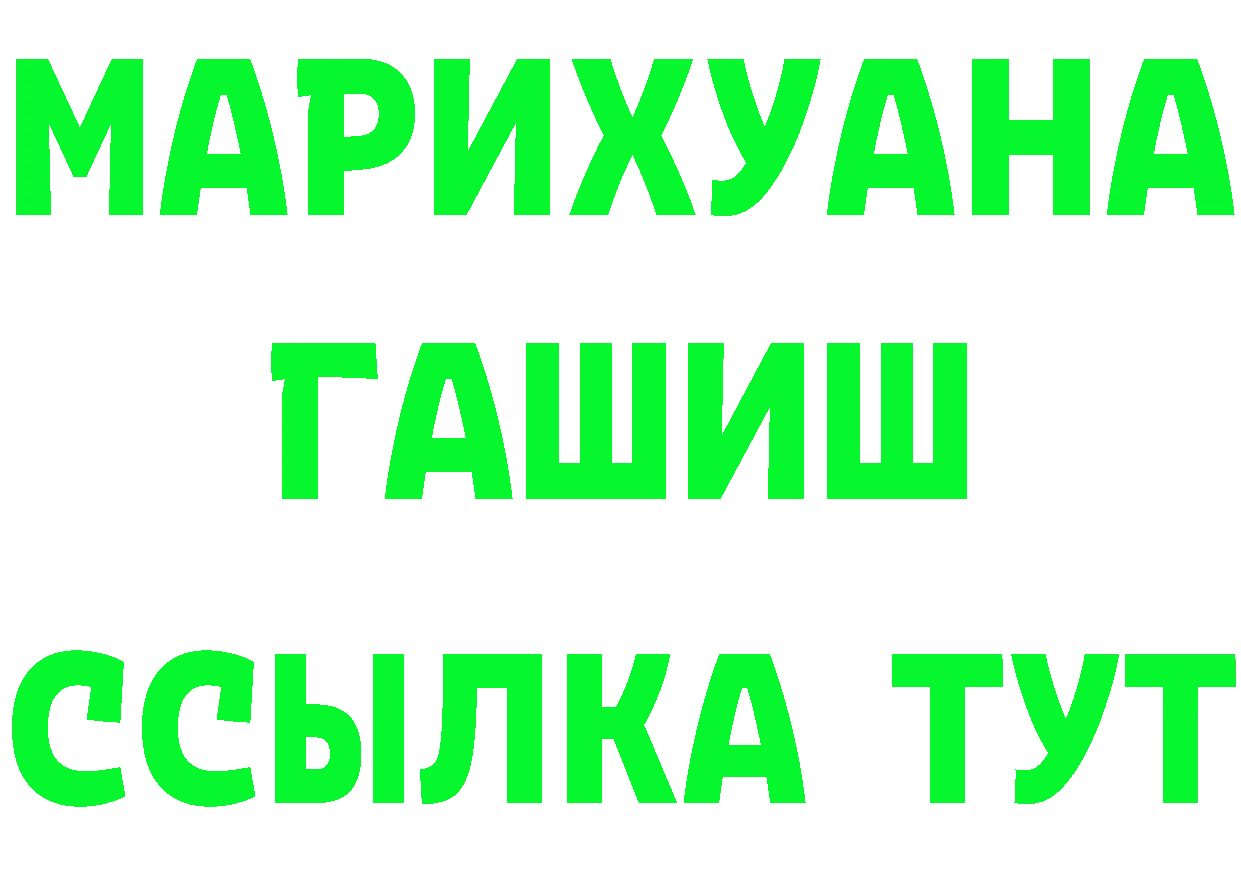 МАРИХУАНА
ГАШИШ
ССЫЛКА ТУТ